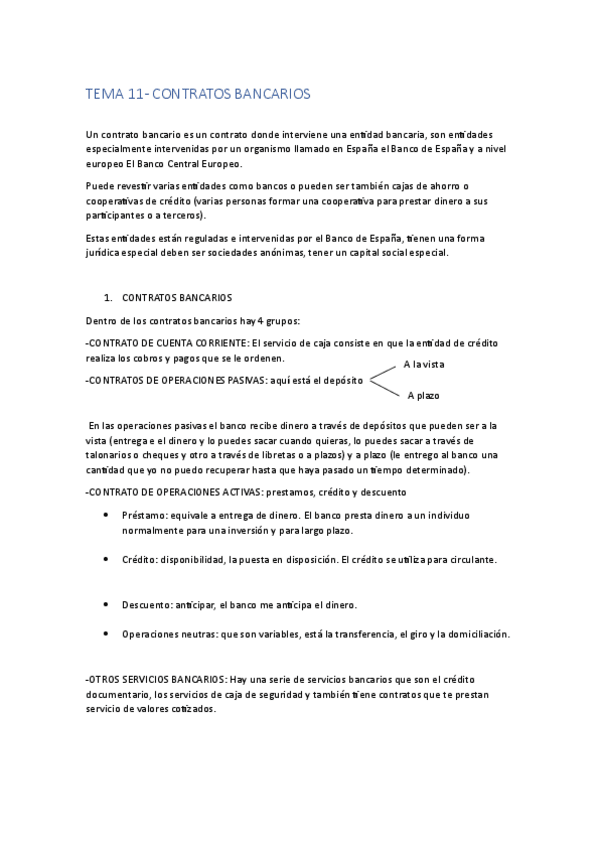 TEMA 11- CONTRATOS BANCARIOS

Un contrato bancario es un contrato donde interviene una entidad bancaria, son entidades especialmente intervenidas por un organismo llamado en España el Banco de España y a nivel europeo El Banco Central Europeo.

Puede revestir varias entidades como bancos o pueden ser también cajas de ahorro o cooperativas de crédito (varias personas formar una cooperativa para prestar dinero a sus participantes o a terceros).

Estas entidades están reguladas e intervenidas por el Banco de España, tienen una forma jurídica especial deben ser sociedades anónimas, tener un capital social especial.

1. CONTRATOS BANCARIOS

Dentro de los contratos bancarios hay 4 grupos:

-CONTRATO DE CUENTA CORRIENTE: El servicio de caja consiste en que la entidad de crédito realiza los cobros y pagos que se le ordenen.

-CONTRATOS DE OPERACIONES PASIVAS: aquí está el depósito

A la vista

A plazo

En las operaciones pasivas el banco recibe dinero a través de depósitos que pueden ser a la vista (entrega e el dinero y lo puedes sacar cuando quieras, lo puedes sacar a través de talonarios o cheques y otro a través de libretas o a plazos) y a plazo (le entrego al banco una cantidad que yo no puedo recuperar hasta que haya pasado un tiempo determinado).

-CONTRATO DE OPERACIONES ACTIVAS: prestamos, crédito y descuento

• Préstamo: equivale a entrega de dinero. El banco presta dinero a un individuo normalmente para una inversión y para largo plazo.

• Crédito: disponibilidad, la puesta en disposición. El crédito se utiliza para circulante.

• Descuento: anticipar, el banco me anticipa el dinero.

• Operaciones neutras: que son variables, está la transferencia, el giro y la domiciliación.

-OTROS SERVICIOS BANCARIOS: Hay una serie de servicios bancarios que son el crédito documentario, los servicios de caja de seguridad y también tiene contratos que te prestan servicio de valores cotizados.